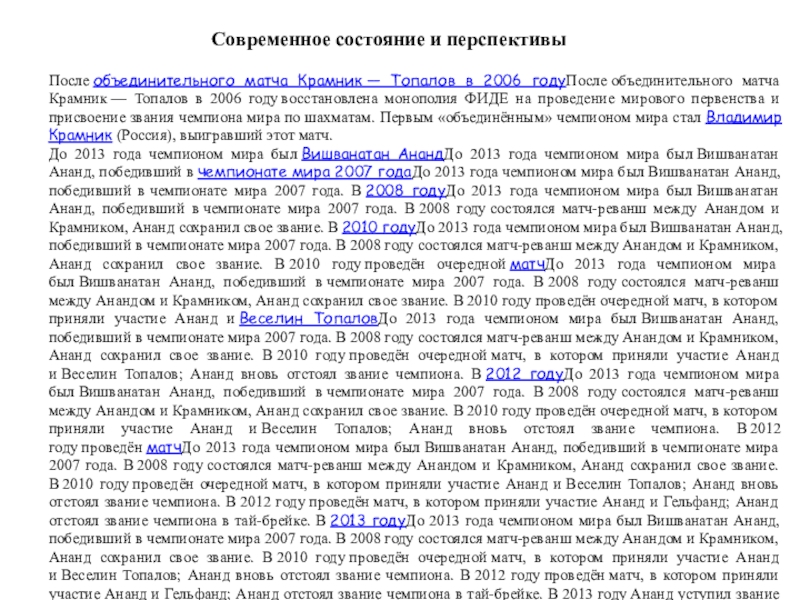 Современное состояние и перспективы

После объединительного матча Крамник — Топалов в 2006 годуПосле объединительного матча Крамник — Топалов в 2006 году восстановлена монополия ФИДЕ на проведение мирового первенства и присвоение звания чемпиона мира по шахматам. Первым «объединённым» чемпионом мира стал Владимир Крамник (Россия), выигравший этот матч.
До 2013 года чемпионом мира был Вишванатан АнандДо 2013 года чемпионом мира был Вишванатан Ананд, победивший в чемпионате мира 2007 годаДо 2013 года чемпионом мира был Вишванатан Ананд, победивший в чемпионате мира 2007 года. В 2008 годуДо 2013 года чемпионом мира был Вишванатан Ананд, победивший в чемпионате мира 2007 года. В 2008 году состоялся матч-реванш между Анандом и Крамником, Ананд сохранил свое звание. В 2010 годуДо 2013 года чемпионом мира был Вишванатан Ананд, победивший в чемпионате мира 2007 года. В 2008 году состоялся матч-реванш между Анандом и Крамником, Ананд сохранил свое звание. В 2010 году проведён очередной матчДо 2013 года чемпионом мира был Вишванатан Ананд, победивший в чемпионате мира 2007 года. В 2008 году состоялся матч-реванш между Анандом и Крамником, Ананд сохранил свое звание. В 2010 году проведён очередной матч, в котором приняли участие Ананд и Веселин ТопаловДо 2013 года чемпионом мира был Вишванатан Ананд, победивший в чемпионате мира 2007 года. В 2008 году состоялся матч-реванш между Анандом и Крамником, Ананд сохранил свое звание. В 2010 году проведён очередной матч, в котором приняли участие Ананд и Веселин Топалов; Ананд вновь отстоял звание чемпиона. В 2012 годуДо 2013 года чемпионом мира был Вишванатан Ананд, победивший в чемпионате мира 2007 года. В 2008 году состоялся матч-реванш между Анандом и Крамником, Ананд сохранил свое звание. В 2010 году проведён очередной матч, в котором приняли участие Ананд и Веселин Топалов; Ананд вновь отстоял звание чемпиона. В 2012 году проведён матчДо 2013 года чемпионом мира был Вишванатан Ананд, победивший в чемпионате мира 2007 года. В 2008 году состоялся матч-реванш между Анандом и Крамником, Ананд сохранил свое звание. В 2010 году проведён очередной матч, в котором приняли участие Ананд и Веселин Топалов; Ананд вновь отстоял звание чемпиона. В 2012 году проведён матч, в котором приняли участие Ананд и Гельфанд; Ананд отстоял звание чемпиона в тай-брейке. В 2013 годуДо 2013 года чемпионом мира был Вишванатан Ананд, победивший в чемпионате мира 2007 года. В 2008 году состоялся матч-реванш между Анандом и Крамником, Ананд сохранил свое звание. В 2010 году проведён очередной матч, в котором приняли участие Ананд и Веселин Топалов; Ананд вновь отстоял звание чемпиона. В 2012 году проведён матч, в котором приняли участие Ананд и Гельфанд; Ананд отстоял звание чемпиона в тай-брейке. В 2013 году Ананд уступил звание